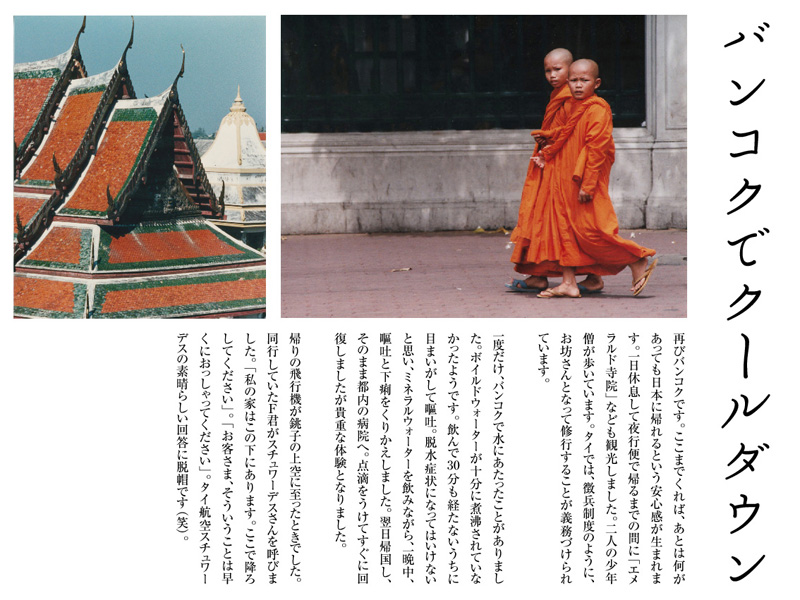 バンコクでクールダウン

再びバンコクです。ここまでくれば、あとは何があっても日本に帰れるという安心感が生まれます。一日休息して夜行便で帰るまでの間に「エメラルド寺院」なども観光しました。二人の少年僧が歩いています。タイでは、徴兵制度のように、お坊さんとなって修行することが義務づけられています。

一度だけ、バンコクで水にあたったことがありました。ボイルドウォーターが十分に煮沸されていなかったようです。飲んで30分も経たないうちに目まいがして嘔吐。脱水症状になってはいけないと思い、ミネラルウォーターを飲みながら、一晩中、嘔吐と下痢をくりかえしました。翌日帰国し、そのまま都内の病院へ。点滴をうけてすぐに回復しましたが貴重な体験となりました。

帰りの飛行機が銚子の上空に至ったときでした。同行していたF君がスチュワーデスさんを呼びました。「私の家はこの下にあります。ここで降ろしてください」。「お客さま、そういうことは早くにおっしゃってください」。タイ航空スチュワーデスの素晴らしい回答に脱帽です(笑)。